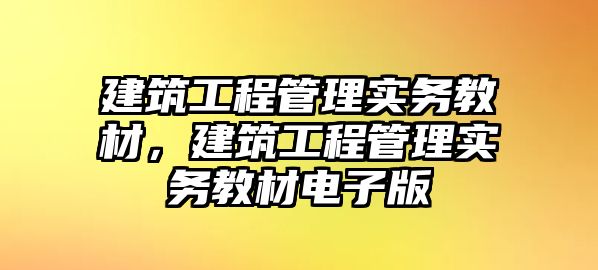 建筑工程管理实务教材，建筑工程管理实务教材电子版